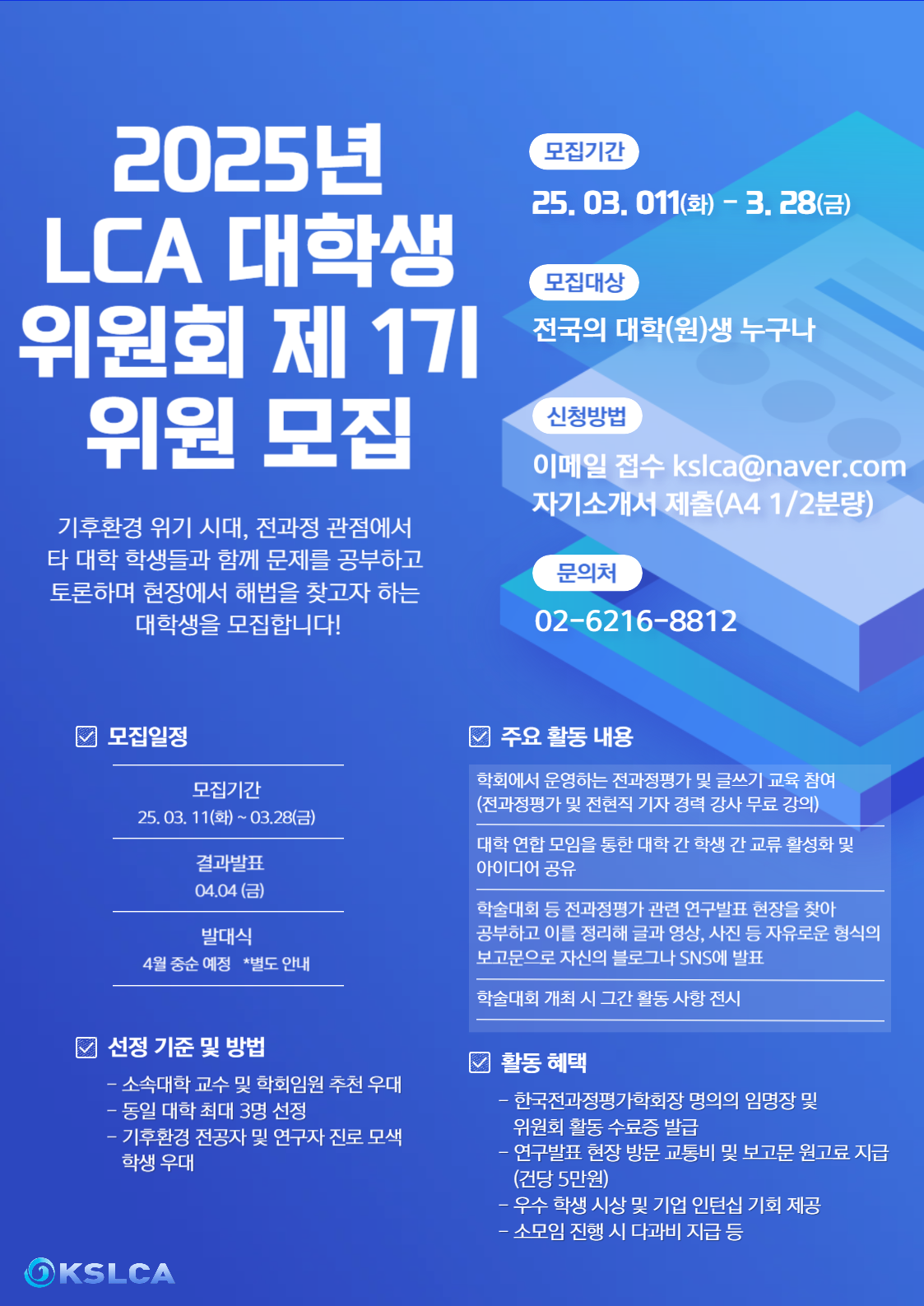 2025년 LCA 대학생 위원회 제 1기 위원 모집

기후환경 위기 시대, 전과정 관점에서 타 대학 학생들과 함께 문제를 공부하고 토론하며 현장에서 해법을 찾고자 하는 대학생을 모집합니다!

모집기간

25. 03. 011(화) - 3. 28(금)

모집대상

전국의 대학(원)생 누구나

신청방법

이메일 접수 kslca@naver.com
자기소개서 제출(A4 1/2분량)

문의처

02-6216-8812

모집일정

모집기간
25. 03. 11(화) ~ 03.28(금)

결과발표
04.04 (금)

발대식
4월 중순 예정 *별도 안내

선정 기준 및 방법

- 소속대학 교수 및 학회임원 추천 우대
- 동일 대학 최대 3명 선정
- 기후환경 전공자 및 연구자 진로 모색 학생 우대

주요 활동 내용

학회에서 운영하는 전과정평가 및 글쓰기 교육 참여 (전과정평가 및 전현직 기자 경력 강사 무료 강의)

대학 연합 모임을 통한 대학 간 학생 간 교류 활성화 및 아이디어 공유

학술대회 등 전과정평가 관련 연구발표 현장을 찾아 공부하고 이를 정리해 글과 영상, 사진 등 자유로운 형식의 보고문으로 자신의 블로그나 SNS에 발표

학술대회 개최 시 그간 활동 사항 전시

활동 혜택

- 한국전과정평가학회장 명의의 임명장 및 위원회 활동 수료증 발급
- 연구발표 현장 방문 교통비 및 보고문 원고료 지급 (건당 5만원)
- 우수 학생 시상 및 기업 인턴십 기회 제공
- 소모임 진행 시 다과비 지급 등

KSLCA